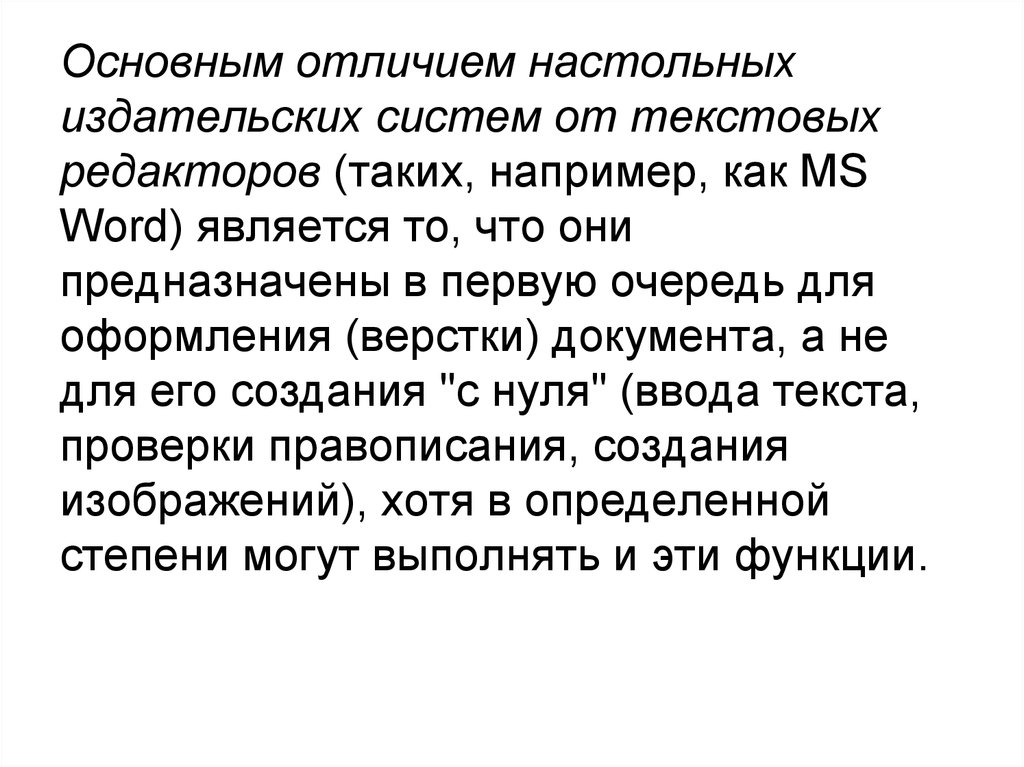 Основным отличием настольных издательских систем от текстовых редакторов (таких, например, как MS Word) является то, что они предназначены в первую очередь для оформления (верстки) документа, а не для его создания "с нуля" (ввода текста, проверки правописания, создания изображений), хотя в определенной степени могут выполнять и эти функции.